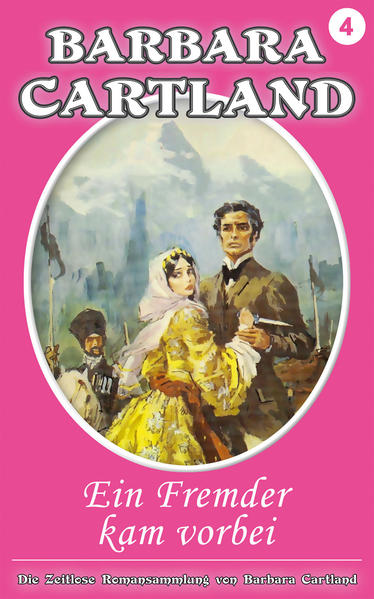 4

BARBARA CARTLAND

Ein Fremder kam vorbei

Die Zeitlose Romansammlung von Barbara Cartland